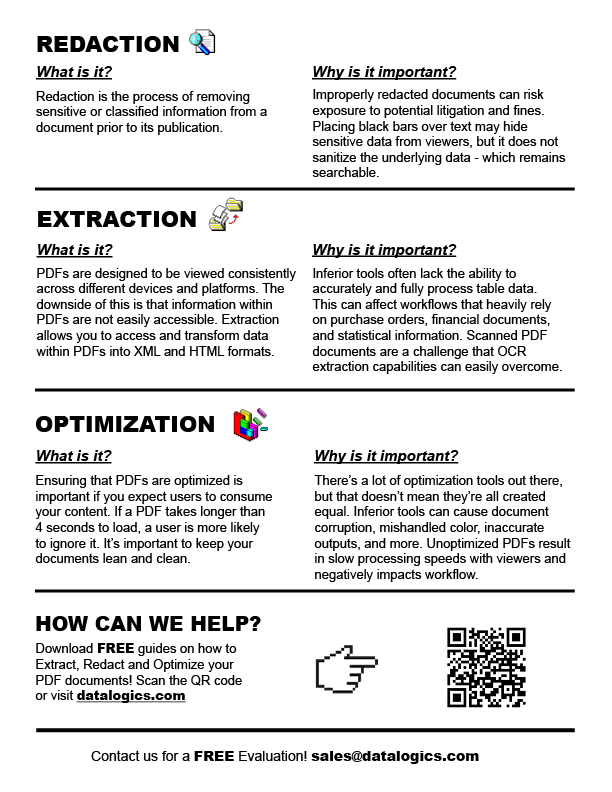 REDACTION

What is it?

Redaction is the process of removing sensitive or classified information from a document prior to its publication.

Why is it important?

Improperly redacted documents can risk exposure to potential litigation and fines. Placing black bars over text may hide sensitive data from viewers, but it does not sanitize the underlying data - which remains searchable.

EXTRACTION

What is it?

PDFs are designed to be viewed consistently across different devices and platforms. The downside of this is that information within PDFs are not easily accessible. Extraction allows you to access and transform data within PDFs into XML and HTML formats.

Why is it important?

Inferior tools often lack the ability to accurately and fully process table data. This can affect workflows that heavily rely on purchase orders, financial documents, and statistical information. Scanned PDF documents are a challenge that OCR extraction capabilities can easily overcome.

OPTIMIZATION

What is it?

Ensuring that PDFs are optimized is important if you expect users to consume your content. If a PDF takes longer than 4 seconds to load, a user is more likely to ignore it. It's important to keep your documents lean and clean.

Why is it important?

There's a lot of optimization tools out there, but that doesn't mean they're all created equal. Inferior tools can cause document corruption, mishandled color, inaccurate outputs, and more. Unoptimized PDFs result in slow processing speeds with viewers and negatively impacts workflow.

HOW CAN WE HELP?

Download FREE guides on how to Extract, Redact and Optimize your PDF documents! Scan the QR code or visit datalogics.com

Contact us for a FREE Evaluation! sales@datalogics.com